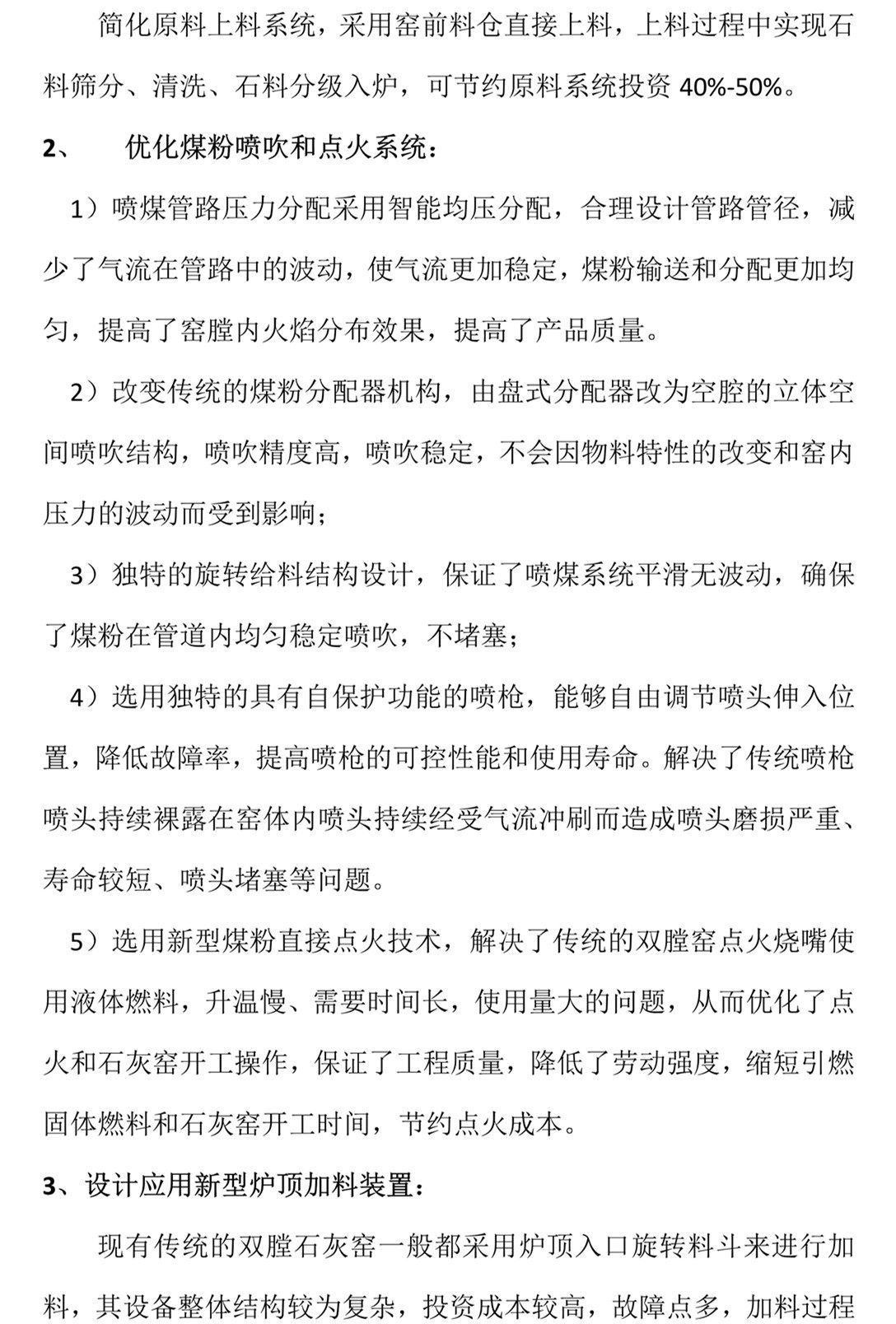 简化原料上料系统，采用窑前料仓直接上料，上料过程中实现石料筛分、清洗、石料分级入炉，可节约原料系统投资 40%-50%。

2、 优化煤粉喷吹和点火系统：

1）喷煤管路压力分配采用智能均压分配，合理设计管路管径，减少了气流在管路中的波动，使气流更加稳定，煤粉输送和分配更加均匀，提高了窑膛内火焰分布效果，提高了产品质量。

2）改变传统的煤粉分配器机构，由盘式分配器改为空腔的立体空间喷吹结构，喷吹精度高，喷吹稳定，不会因物料特性的改变和窑内压力的波动而受到影响；

3）独特的旋转给料结构设计，保证了喷煤系统平滑无波动，确保了煤粉在管道内均匀稳定喷吹，不堵塞；

4）选用独特的具有自保护功能的喷枪，能够自由调节喷头伸入位置，降低故障率，提高喷枪的可控性能和使用寿命。解决了传统喷枪喷头持续裸露在窑体内喷头持续经受气流冲刷而造成喷头磨损严重、寿命较短、喷头堵塞等问题。

5）选用新型煤粉直接点火技术，解决了传统的双膛窑点火烧嘴使用液体燃料，升温慢、需要时间长，使用量大的问题，从而优化了点火和石灰窑开工操作，保证了工程质量，降低了劳动强度，缩短引燃固体燃料和石灰窑开工时间，节约点火成本。

3、设计应用新型炉顶加料装置：

现有传统的双膛石灰窑一般都采用炉顶入口旋转料斗来进行加料，其设备整体结构较为复杂，投资成本较高，故障点多，加料过程